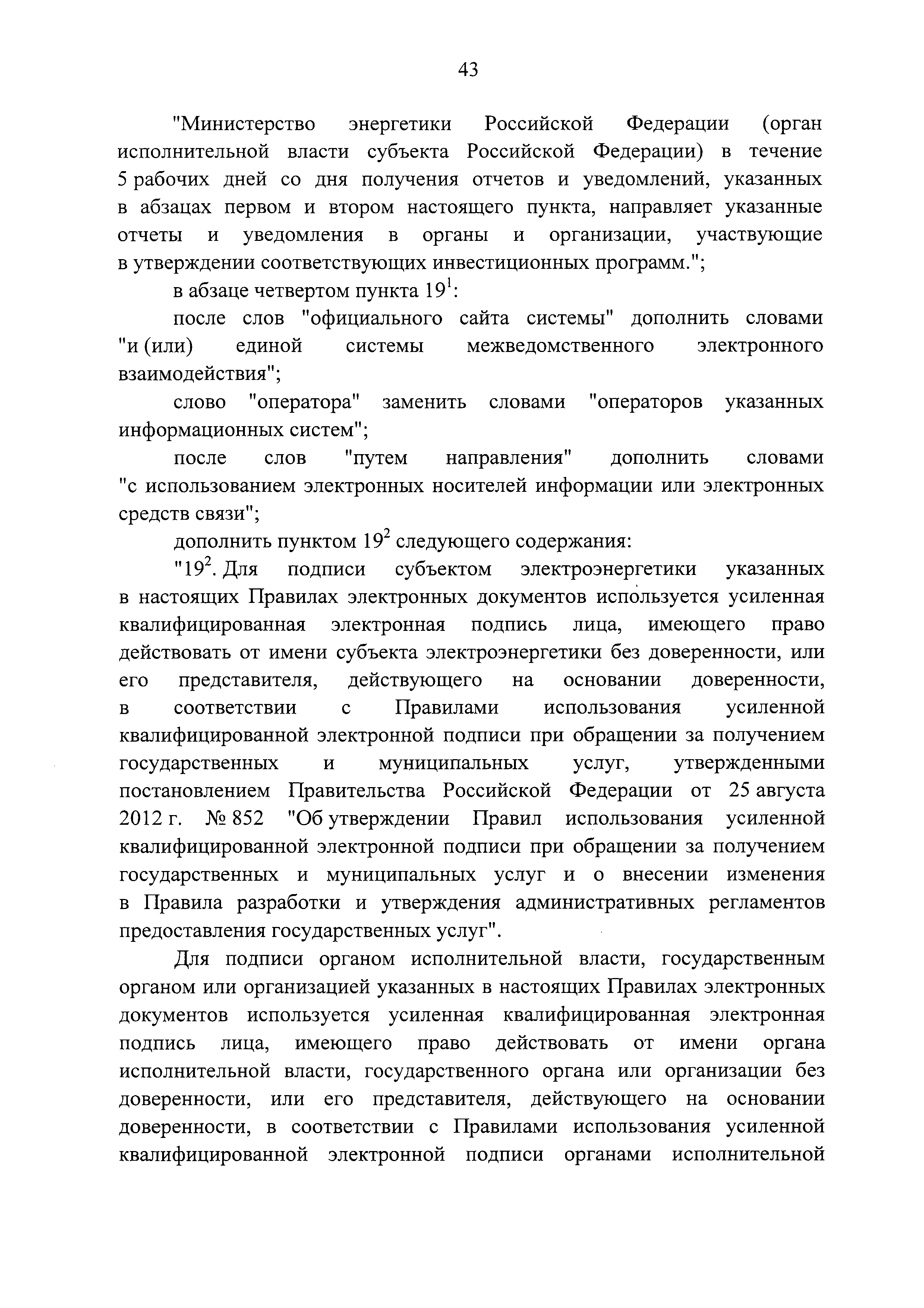 43

"Министерство энергетики Российской Федерации (орган исполнительной власти субъекта Российской Федерации) в течение 5 рабочих дней со дня получения отчетов и уведомлений, указанных в абзацах первом и втором настоящего пункта, направляет указанные отчеты и уведомления в органы и организации, участвующие в утверждении соответствующих инвестиционных программ.";

в абзаце четвертом пункта $19^1$:

после слов "официального сайта системы" дополнить словами "и (или) единой системы межведомственного электронного взаимодействия";

слово "оператора" заменить словами "операторов указанных информационных систем";

после слов "путем направления" дополнить словами "с использованием электронных носителей информации или электронных средств связи";

дополнить пунктом $19^2$ следующего содержания:

"$19^2$. Для подписи субъектом электроэнергетики указанных в настоящих Правилах электронных документов используется усиленная квалифицированная электронная подпись лица, имеющего право действовать от имени субъекта электроэнергетики без доверенности, или его представителя, действующего на основании доверенности, в соответствии с Правилами использования усиленной квалифицированной электронной подписи при обращении за получением государственных и муниципальных услуг, утвержденными постановлением Правительства Российской Федерации от 25 августа 2012 г. № 852 "Об утверждении Правил использования усиленной квалифицированной электронной подписи при обращении за получением государственных и муниципальных услуг и о внесении изменения в Правила разработки и утверждения административных регламентов предоставления государственных услуг".

Для подписи органом исполнительной власти, государственным органом или организацией указанных в настоящих Правилах электронных документов используется усиленная квалифицированная электронная подпись лица, имеющего право действовать от имени органа исполнительной власти, государственного органа или организации без доверенности, или его представителя, действующего на основании доверенности, в соответствии с Правилами использования усиленной квалифицированной электронной подписи органами исполнительной